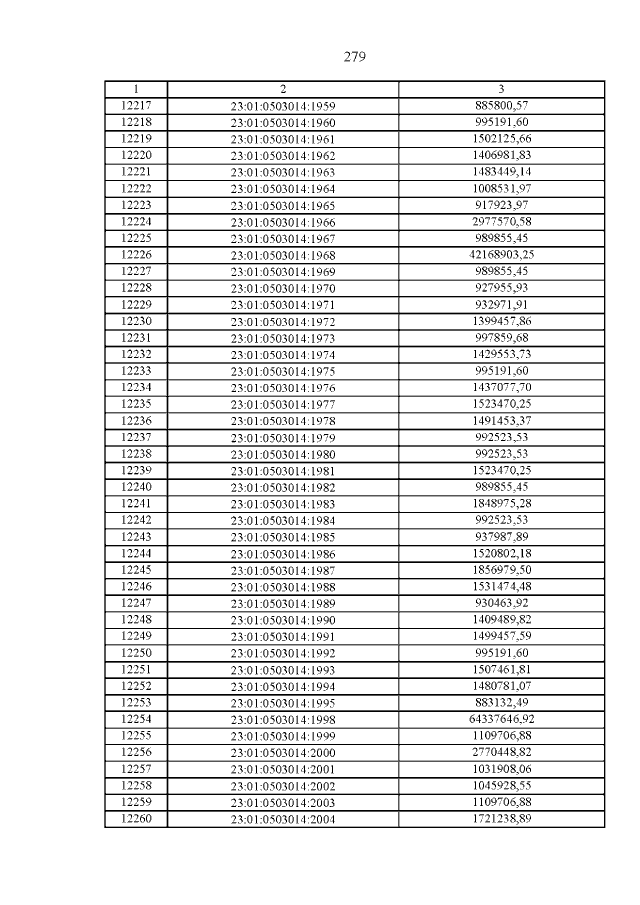 279

| 1 | 2 | 3 |
|---|---|---|
| 12217 | 23:01:0503014:1959 | 885800,57 |
| 12218 | 23:01:0503014:1960 | 995191,60 |
| 12219 | 23:01:0503014:1961 | 1502125,66 |
| 12220 | 23:01:0503014:1962 | 1406981,83 |
| 12221 | 23:01:0503014:1963 | 1483449,14 |
| 12222 | 23:01:0503014:1964 | 1008531,97 |
| 12223 | 23:01:0503014:1965 | 917923,97 |
| 12224 | 23:01:0503014:1966 | 2977570,58 |
| 12225 | 23:01:0503014:1967 | 989855,45 |
| 12226 | 23:01:0503014:1968 | 42168903,25 |
| 12227 | 23:01:0503014:1969 | 989855,45 |
| 12228 | 23:01:0503014:1970 | 927955,93 |
| 12229 | 23:01:0503014:1971 | 932971,91 |
| 12230 | 23:01:0503014:1972 | 1399457,86 |
| 12231 | 23:01:0503014:1973 | 997859,68 |
| 12232 | 23:01:0503014:1974 | 1429553,73 |
| 12233 | 23:01:0503014:1975 | 995191,60 |
| 12234 | 23:01:0503014:1976 | 1437077,70 |
| 12235 | 23:01:0503014:1977 | 1523470,25 |
| 12236 | 23:01:0503014:1978 | 1491453,37 |
| 12237 | 23:01:0503014:1979 | 992523,53 |
| 12238 | 23:01:0503014:1980 | 992523,53 |
| 12239 | 23:01:0503014:1981 | 1523470,25 |
| 12240 | 23:01:0503014:1982 | 989855,45 |
| 12241 | 23:01:0503014:1983 | 1848975,28 |
| 12242 | 23:01:0503014:1984 | 992523,53 |
| 12243 | 23:01:0503014:1985 | 937987,89 |
| 12244 | 23:01:0503014:1986 | 1520802,18 |
| 12245 | 23:01:0503014:1987 | 1856979,50 |
| 12246 | 23:01:0503014:1988 | 1531474,48 |
| 12247 | 23:01:0503014:1989 | 930463,92 |
| 12248 | 23:01:0503014:1990 | 1409489,82 |
| 12249 | 23:01:0503014:1991 | 1499457,59 |
| 12250 | 23:01:0503014:1992 | 995191,60 |
| 12251 | 23:01:0503014:1993 | 1507461,81 |
| 12252 | 23:01:0503014:1994 | 1480781,07 |
| 12253 | 23:01:0503014:1995 | 883132,49 |
| 12254 | 23:01:0503014:1998 | 64337646,92 |
| 12255 | 23:01:0503014:1999 | 1109706,88 |
| 12256 | 23:01:0503014:2000 | 2770448,82 |
| 12257 | 23:01:0503014:2001 | 1031908,06 |
| 12258 | 23:01:0503014:2002 | 1045928,55 |
| 12259 | 23:01:0503014:2003 | 1109706,88 |
| 12260 | 23:01:0503014:2004 | 1721238,89 |